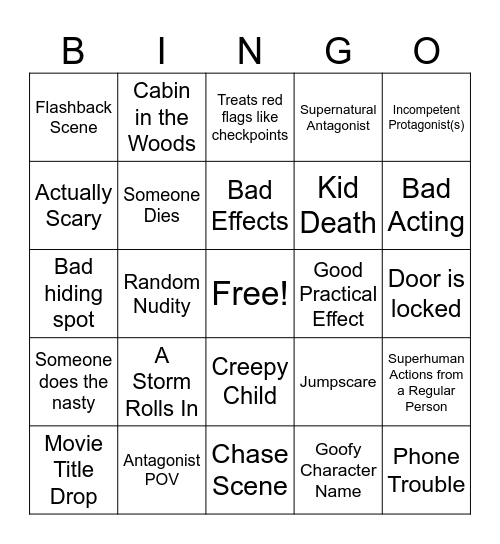 | B | I | N | G | O |
|---|---|---|---|---|
| Flashback Scene | Cabin in the Woods | Treats red flags like checkpoints | Supernatural Antagonist | Incompetent Protagonist(s) |
| Actually Scary | Someone Dies | Bad Effects | Kid Death | Bad Acting |
| Bad hiding spot | Random Nudity | Free! | Good Practical Effect | Door is locked |
| Someone does the nasty | A Storm Rolls In | Creepy Child | Jumpscare | Superhuman Actions from a Regular Person |
| Movie Title Drop | Antagonist POV | Chase Scene | Goofy Character Name | Phone Trouble |